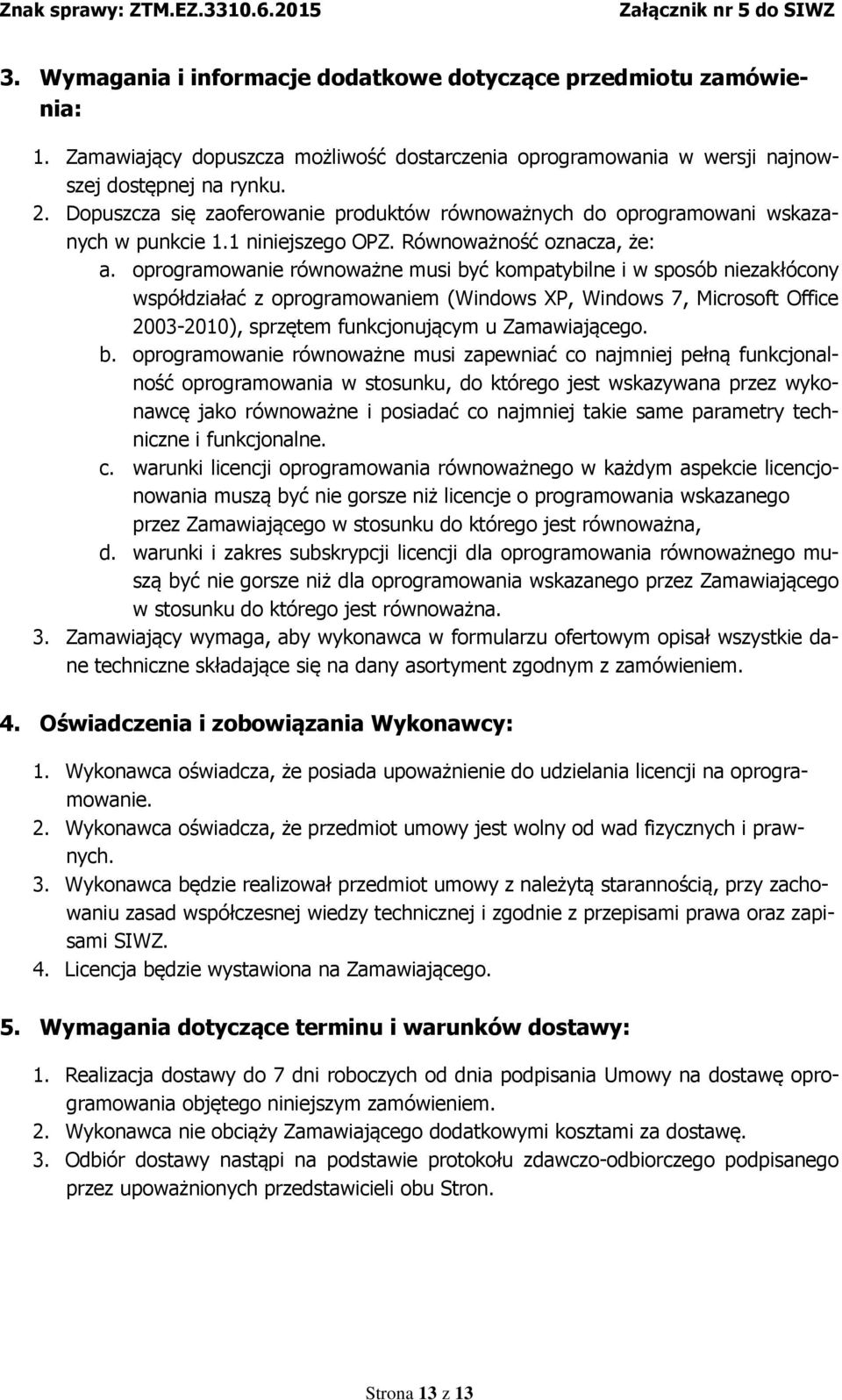 Znak sprawy: ZTM.EZ.3310.6.2015 Załącznik nr 5 do SIWZ

3. Wymagania i informacje dodatkowe dotyczące przedmiotu zamówienia:

1. Zamawiający dopuszcza możliwość dostarczenia oprogramowania w wersji najnowszej dostępnej na rynku.
2. Dopuszcza się zaoferowanie produktów równoważnych do oprogramowani wskazanych w punkcie 1.1 niniejszego OPZ. Równoważność oznacza, że:
a. oprogramowanie równoważne musi być kompatybilne i w sposób niezakłócony współdziałać z oprogramowaniem (Windows XP, Windows 7, Microsoft Office 2003-2010), sprzętem funkcjonującym u Zamawiającego.
b. oprogramowanie równoważne musi zapewniać co najmniej pełną funkcjonalność oprogramowania w stosunku, do którego jest wskazywana przez wykonawcę jako równoważne i posiadać co najmniej takie same parametry techniczne i funkcjonalne.
c. warunki licencji oprogramowania równoważnego w każdym aspekcie licencjonowania muszą być nie gorsze niż licencje o programowania wskazanego przez Zamawiającego w stosunku do którego jest równoważna,
d. warunki i zakres subskrypcji licencji dla oprogramowania równoważnego muszą być nie gorsze niż dla oprogramowania wskazanego przez Zamawiającego w stosunku do którego jest równoważna.
3. Zamawiający wymaga, aby wykonawca w formularzu ofertowym opisał wszystkie dane techniczne składające się na dany asortyment zgodnym z zamówieniem.

4. Oświadczenia i zobowiązania Wykonawcy:

1. Wykonawca oświadcza, że posiada upoważnienie do udzielania licencji na oprogramowanie.
2. Wykonawca oświadcza, że przedmiot umowy jest wolny od wad fizycznych i prawnych.
3. Wykonawca będzie realizował przedmiot umowy z należytą starannością, przy zachowaniu zasad współczesnej wiedzy technicznej i zgodnie z przepisami prawa oraz zapisami SIWZ.
4. Licencja będzie wystawiona na Zamawiającego.

5. Wymagania dotyczące terminu i warunków dostawy:

1. Realizacja dostawy do 7 dni roboczych od dnia podpisania Umowy na dostawę oprogramowania objętego niniejszym zamówieniem.
2. Wykonawca nie obciąży Zamawiającego dodatkowymi kosztami za dostawę.
3. Odbiór dostawy nastąpi na podstawie protokołu zdawczo-odbiorczego podpisanego przez upoważnionych przedstawicieli obu Stron.

Strona 13 z 13